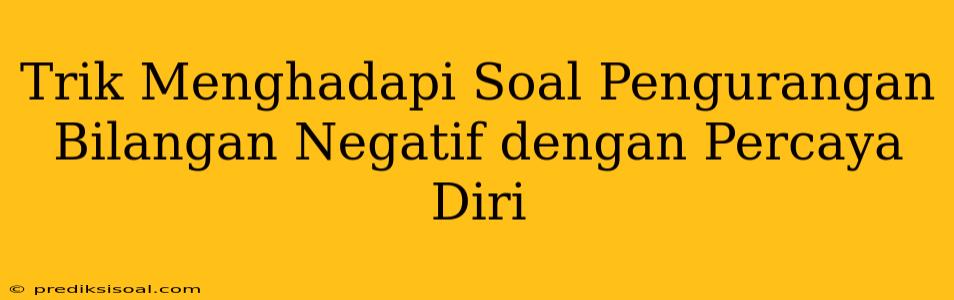 Trik Menghadapi Soal Pengurangan Bilangan Negatif dengan Percaya Diri

© prediksisoal.com